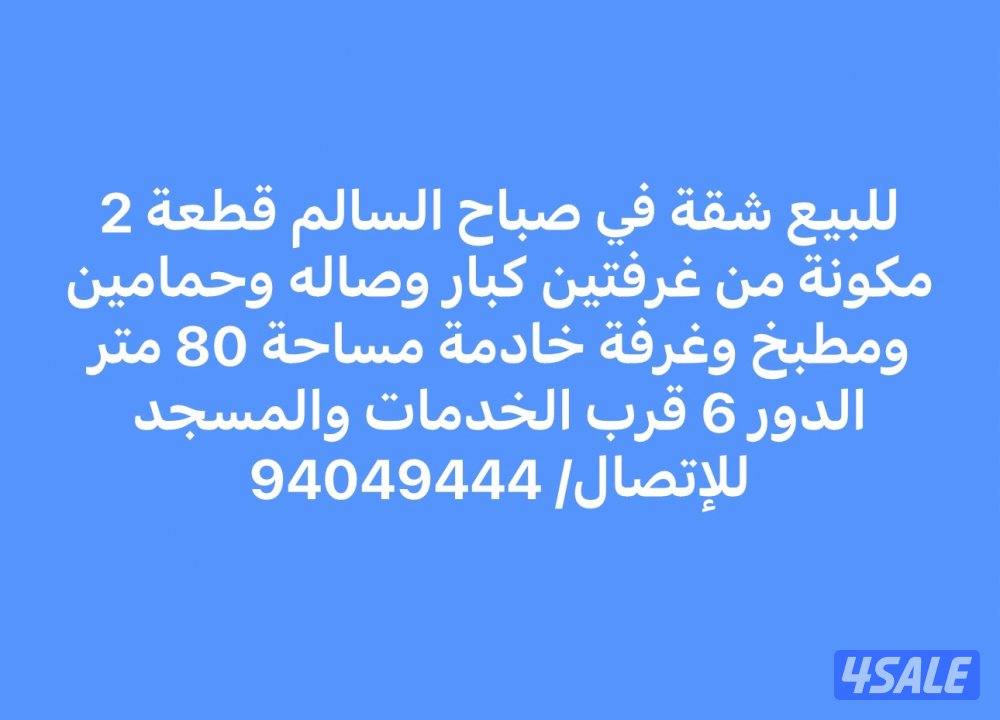 للبيع شقة في صباح السالم قطعة 2 مكونة من غرفتين كبار وصاله وحمامين ومطبخ وغرفة خادمة مساحة 80 متر الدور 6 قرب الخدمات والمسجد للإتصال/ 94049444

4SALE